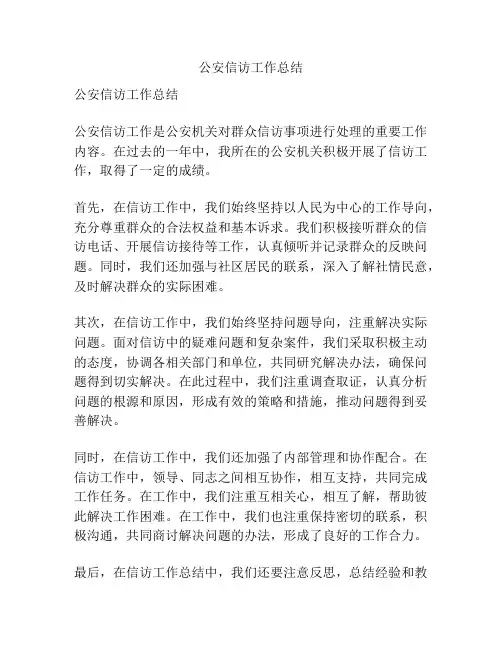 公安信访工作总结

公安信访工作总结

公安信访工作是公安机关对群众信访事项进行处理的重要工作内容。在过去的一年中，我所在的公安机关积极开展了信访工作，取得了一定的成绩。

首先，在信访工作中，我们始终坚持以人民为中心的工作导向，充分尊重群众的合法权益和基本诉求。我们积极接听群众的信访电话、开展信访接待等工作，认真倾听并记录群众的反映问题。同时，我们还加强与社区居民的联系，深入了解社情民意，及时解决群众的实际困难。

其次，在信访工作中，我们始终坚持问题导向，注重解决实际问题。面对信访中的疑难问题和复杂案件，我们采取积极主动的态度，协调各相关部门和单位，共同研究解决办法，确保问题得到切实解决。在此过程中，我们注重调查取证，认真分析问题的根源和原因，形成有效的策略和措施，推动问题得到妥善解决。

同时，在信访工作中，我们还加强了内部管理和协作配合。在信访工作中，领导、同志之间相互协作，相互支持，共同完成工作任务。在工作中，我们注重互相关心，相互了解，帮助彼此解决工作困难。在工作中，我们也注重保持密切的联系，积极沟通，共同商讨解决问题的办法，形成了良好的工作合力。

最后，在信访工作总结中，我们还要注意反思，总结经验和教